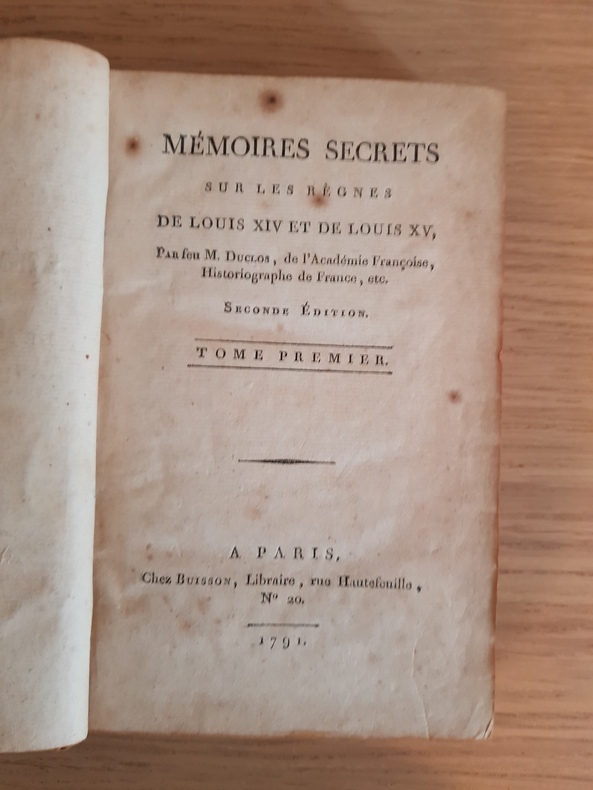 MÉMOIRES SECRETS

SUR LES RÈGNES

DE LOUIS XIV ET DE LOUIS XV,

Par feu M. Duclos, de l'Académie Françoise, Historiographe de France, etc.

Seconde Édition.

TOME PREMIER.

A PARIS,

Chez Buisson, Libraire, rue Hautefeuille, Nº 20.

1791.